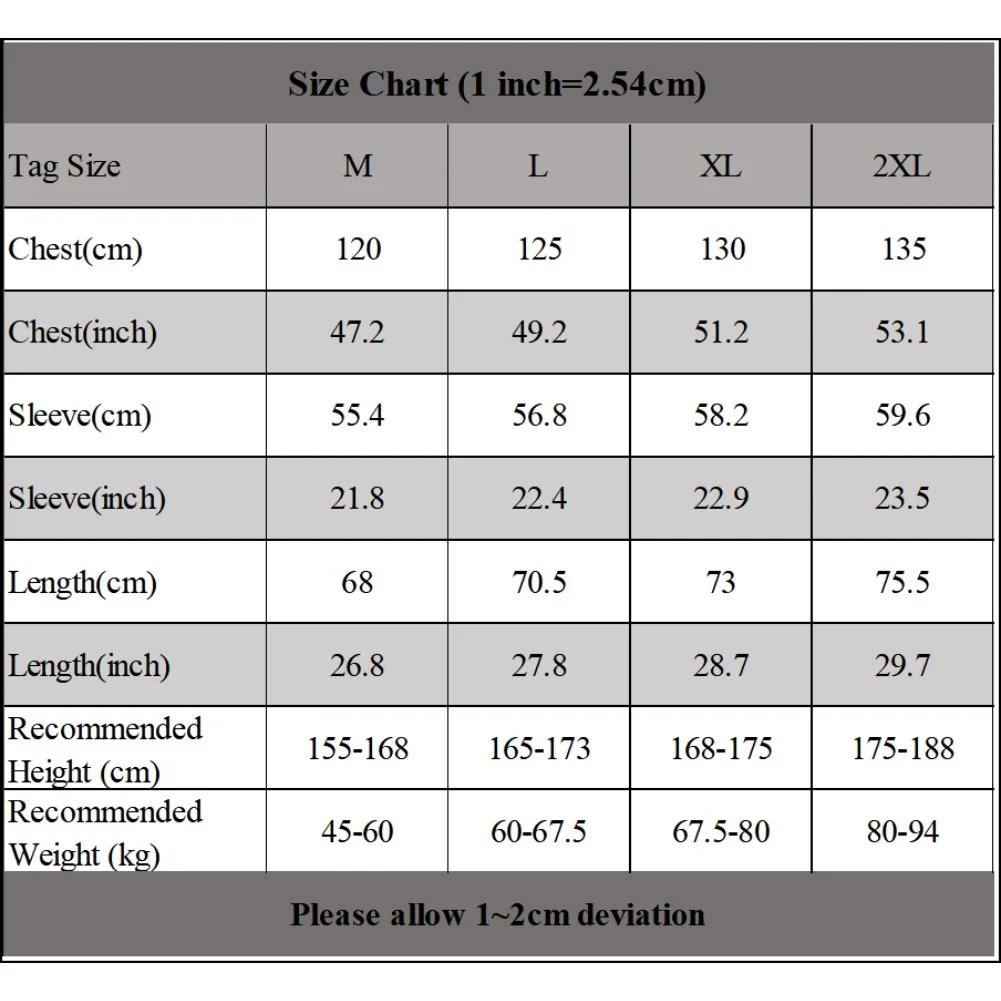 Size Chart (1 inch=2.54cm)

| Tag Size | M | L | XL | 2XL |
|---|---|---|---|---|
| Chest(cm) | 120 | 125 | 130 | 135 |
| Chest(inch) | 47.2 | 49.2 | 51.2 | 53.1 |
| Sleeve(cm) | 55.4 | 56.8 | 58.2 | 59.6 |
| Sleeve(inch) | 21.8 | 22.4 | 22.9 | 23.5 |
| Length(cm) | 68 | 70.5 | 73 | 75.5 |
| Length(inch) | 26.8 | 27.8 | 28.7 | 29.7 |
| Recommended Height (cm) | 155-168 | 165-173 | 168-175 | 175-188 |
| Recommended Weight (kg) | 45-60 | 60-67.5 | 67.5-80 | 80-94 |

Please allow 1~2cm deviation